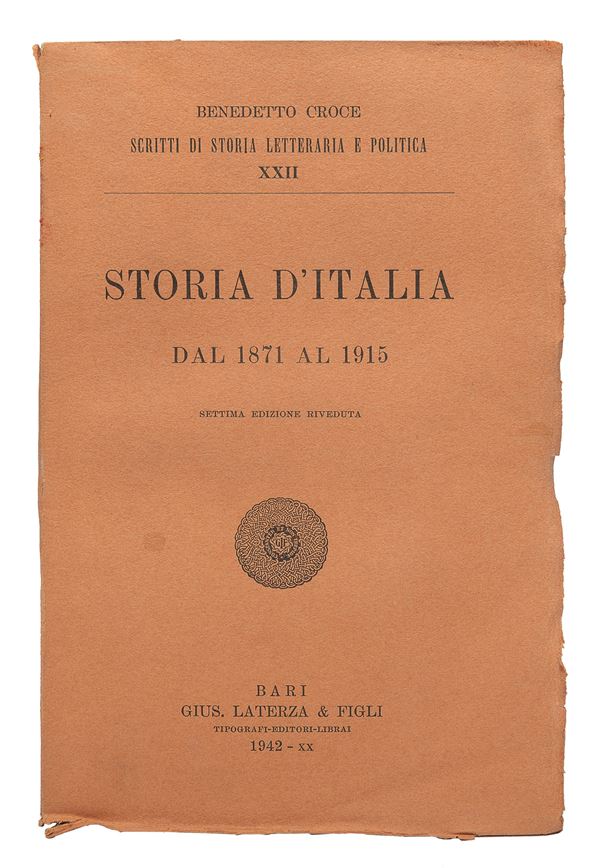 BENEDETTO CROCE
SCRITTI DI STORIA LETTERARIA E POLITICA
XXII

STORIA D'ITALIA
DAL 1871 AL 1915

SETTIMA EDIZIONE RIVEDUTA

BARI
GIUS. LATERZA & FIGLI
TIPOGRAFI-EDITORI-LIBRAI
1942 - XX